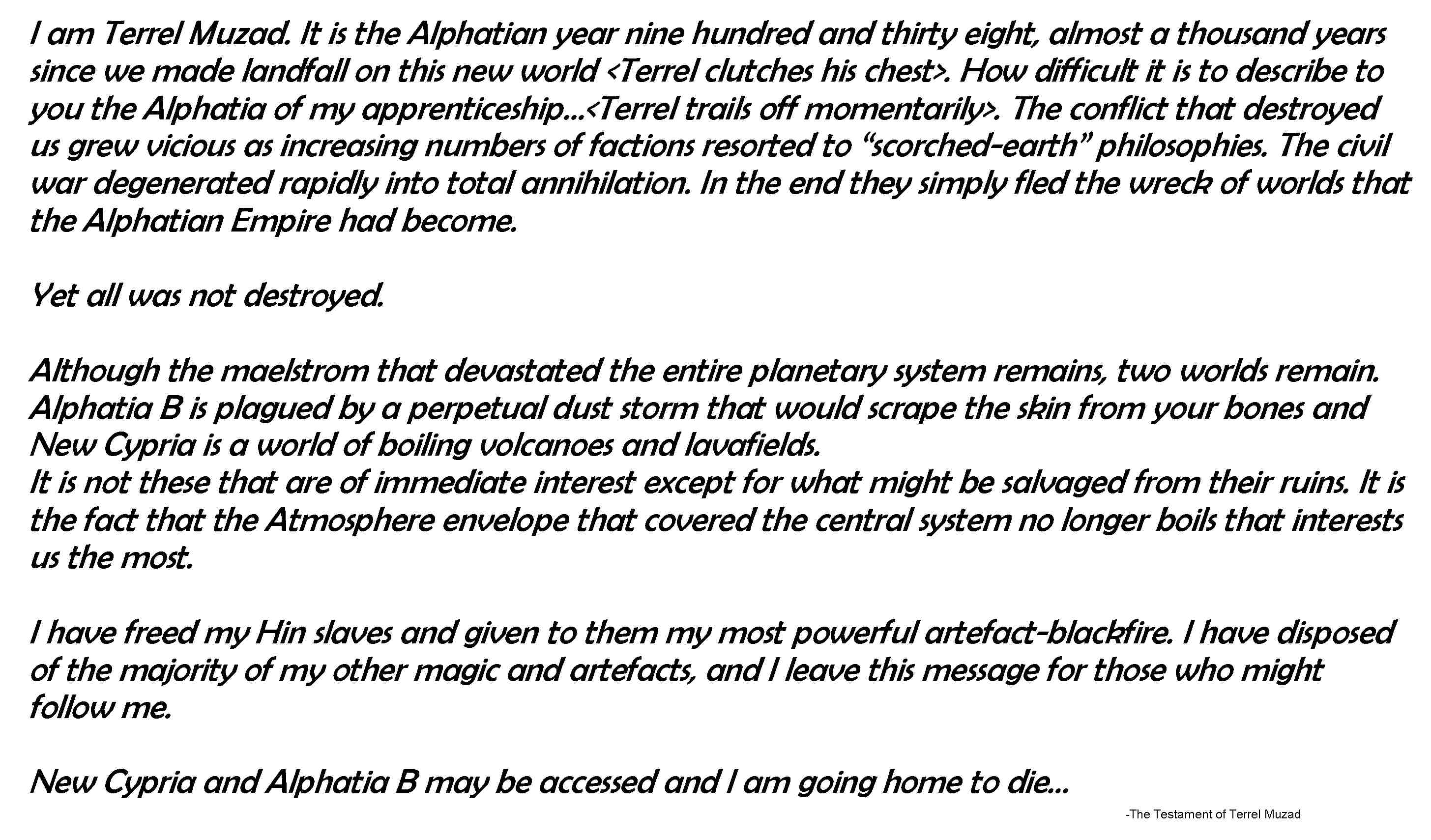 I am Terrel Muzad. It is the Alphatian year nine hundred and thirty eight, almost a thousand years since we made landfall on this new world <Terrel clutches his chest>. How difficult it is to describe to you the Alphatia of my apprenticeship...<Terrel trails off momentarily>. The conflict that destroyed us grew vicious as increasing numbers of factions resorted to “scorched-earth” philosophies. The civil war degenerated rapidly into total annihilation. In the end they simply fled the wreck of worlds that the Alphatian Empire had become.

Yet all was not destroyed.

Although the maelstrom that devastated the entire planetary system remains, two worlds remain. Alphatia B is plagued by a perpetual dust storm that would scrape the skin from your bones and New Cypria is a world of boiling volcanoes and lavafields.
It is not these that are of immediate interest except for what might be salvaged from their ruins. It is the fact that the Atmosphere envelope that covered the central system no longer boils that interests us the most.

I have freed my Hin slaves and given to them my most powerful artefact-blackfire. I have disposed of the majority of my other magic and artefacts, and I leave this message for those who might follow me.

New Cypria and Alphatia B may be accessed and I am going home to die...

-The Testament of Terrel Muzad